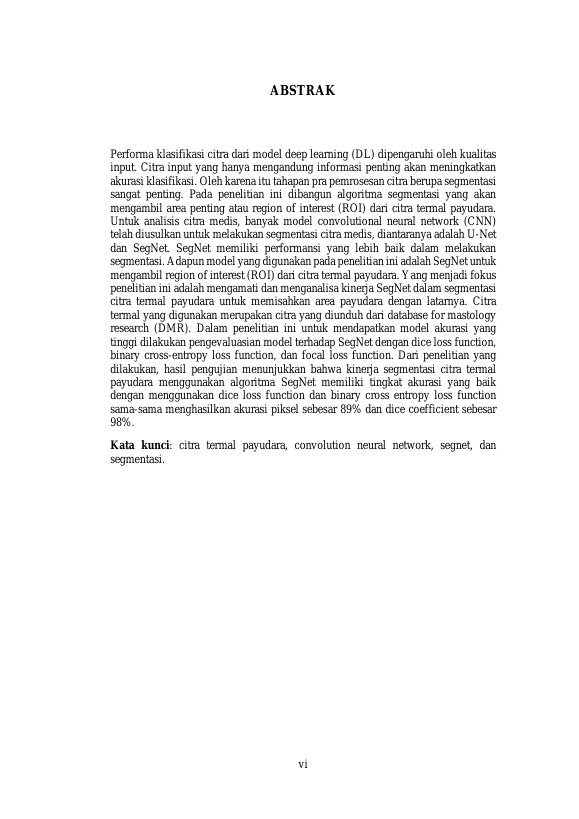 ABSTRAK

Performa klasifikasi citra dari model deep learning (DL) dipengaruhi oleh kualitas input. Citra input yang hanya mengandung informasi penting akan meningkatkan akurasi klasifikasi. Oleh karena itu tahapan pra pemrosesan citra berupa segmentasi sangat penting. Pada penelitian ini dibangun algoritma segmentasi yang akan mengambil area penting atau region of interest (ROI) dari citra termal payudara. Untuk analisis citra medis, banyak model convolutional neural network (CNN) telah diusulkan untuk melakukan segmentasi citra medis, diantaranya adalah U-Net dan SegNet. SegNet memiliki performansi yang lebih baik dalam melakukan segmentasi. Adapun model yang digunakan pada penelitian ini adalah SegNet untuk mengambil region of interest (ROI) dari citra termal payudara. Yang menjadi fokus penelitian ini adalah mengamati dan menganalisa kinerja SegNet dalam segmentasi citra termal payudara untuk memisahkan area payudara dengan latarnya. Citra termal yang digunakan merupakan citra yang diunduh dari database for mastology research (DMR). Dalam penelitian ini untuk mendapatkan model akurasi yang tinggi dilakukan pengevaluasian model terhadap SegNet dengan dice loss function, binary cross-entropy loss function, dan focal loss function. Dari penelitian yang dilakukan, hasil pengujian menunjukkan bahwa kinerja segmentasi citra termal payudara menggunakan algoritma SegNet memiliki tingkat akurasi yang baik dengan menggunakan dice loss function dan binary cross entropy loss function sama-sama menghasilkan akurasi piksel sebesar 89% dan dice coefficient sebesar 98%.

Kata kunci: citra termal payudara, convolution neural network, segnet, dan segmentasi.

vi